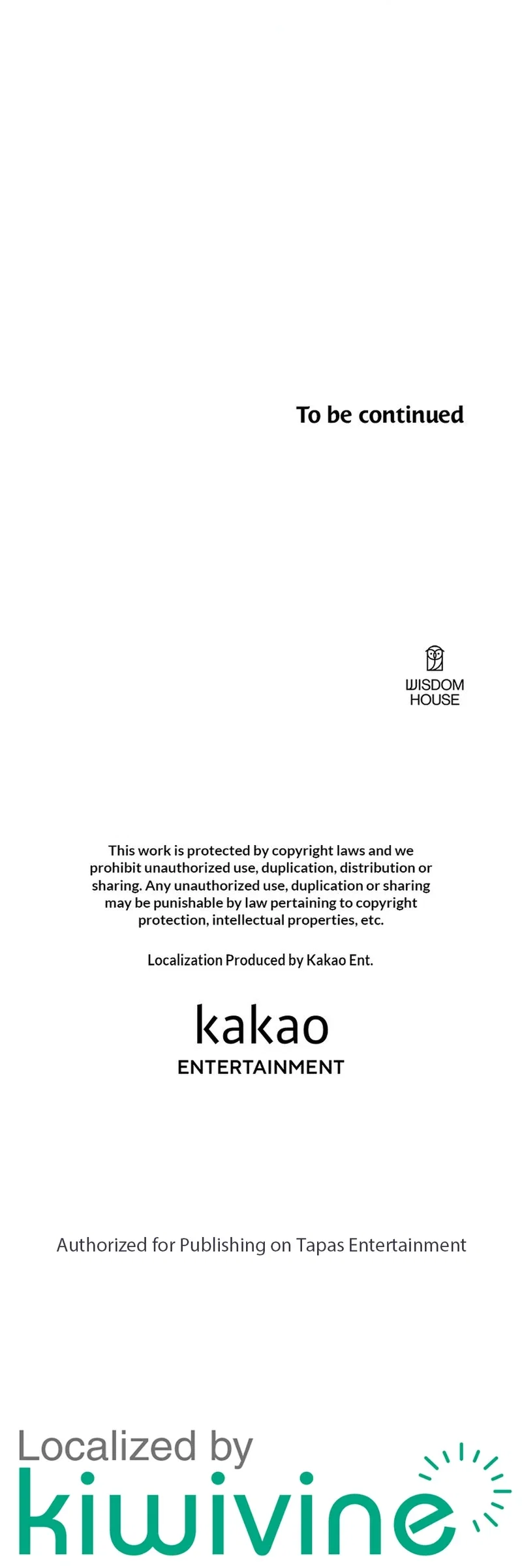 To be continued

WISDOM HOUSE

This work is protected by copyright laws and we prohibit unauthorized use, duplication, distribution or sharing. Any unauthorized use, duplication or sharing may be punishable by law pertaining to copyright protection, intellectual properties, etc.

Localization Produced by Kakao Ent.

kakao ENTERTAINMENT

Authorized for Publishing on Tapas Entertainment

Localized by kiwivine